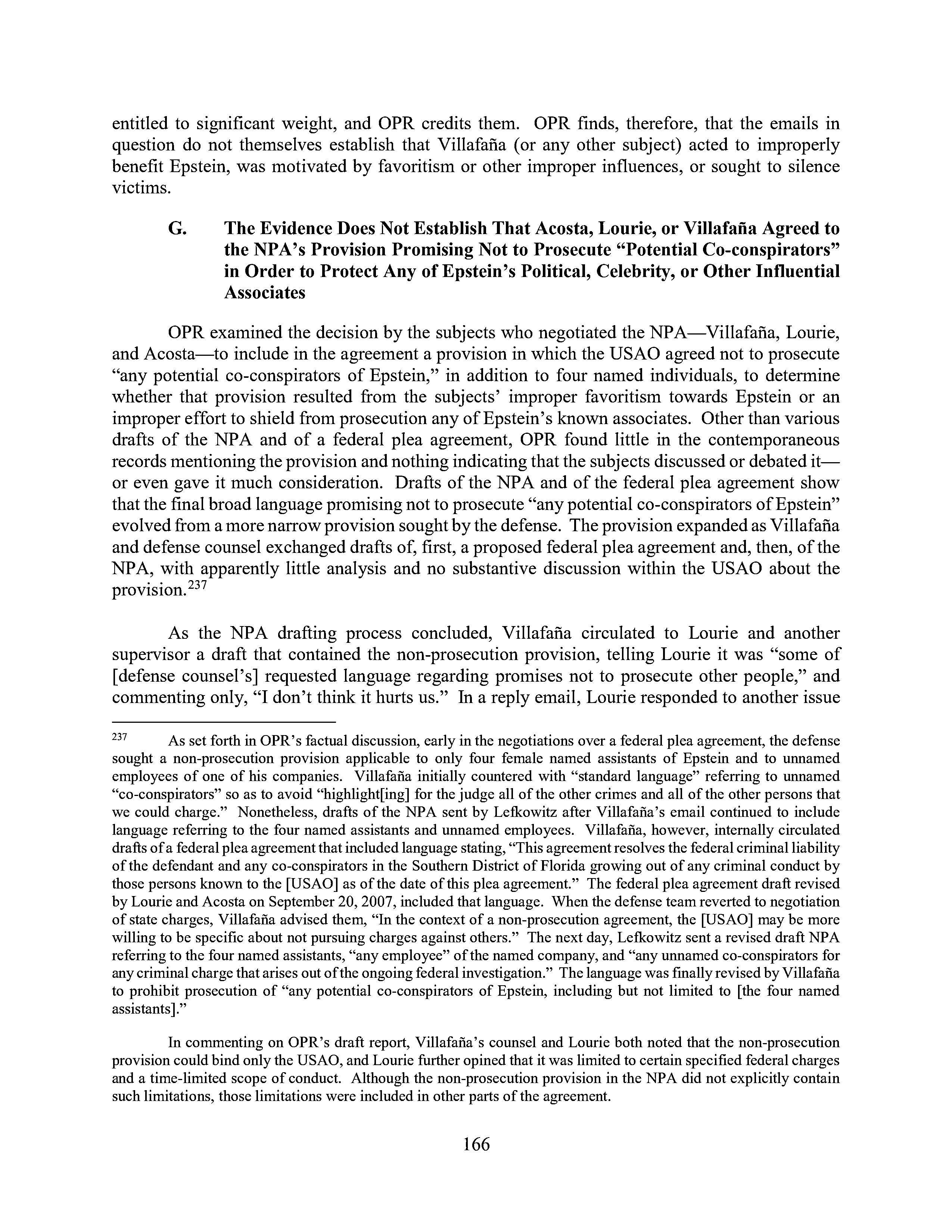 entitled to significant weight, and OPR credits them. OPR finds, therefore, that the emails in question do not themselves establish that Villafaña (or any other subject) acted to improperly benefit Epstein, was motivated by favoritism or other improper influences, or sought to silence victims.

G. The Evidence Does Not Establish That Acosta, Lourie, or Villafaña Agreed to the NPA's Provision Promising Not to Prosecute "Potential Co-conspirators" in Order to Protect Any of Epstein's Political, Celebrity, or Other Influential Associates

OPR examined the decision by the subjects who negotiated the NPA—Villafaña, Lourie, and Acosta—to include in the agreement a provision in which the USAO agreed not to prosecute "any potential co-conspirators of Epstein," in addition to four named individuals, to determine whether that provision resulted from the subjects' improper favoritism towards Epstein or an improper effort to shield from prosecution any of Epstein's known associates. Other than various drafts of the NPA and of a federal plea agreement, OPR found little in the contemporaneous records mentioning the provision and nothing indicating that the subjects discussed or debated it—or even gave it much consideration. Drafts of the NPA and of the federal plea agreement show that the final broad language promising not to prosecute "any potential co-conspirators of Epstein" evolved from a more narrow provision sought by the defense. The provision expanded as Villafaña and defense counsel exchanged drafts of, first, a proposed federal plea agreement and, then, of the NPA, with apparently little analysis and no substantive discussion within the USAO about the provision.$^{237}$

As the NPA drafting process concluded, Villafaña circulated to Lourie and another supervisor a draft that contained the non-prosecution provision, telling Lourie it was "some of [defense counsel's] requested language regarding promises not to prosecute other people," and commenting only, "I don't think it hurts us." In a reply email, Lourie responded to another issue

$^{237}$ As set forth in OPR's factual discussion, early in the negotiations over a federal plea agreement, the defense sought a non-prosecution provision applicable to only four female named assistants of Epstein and to unnamed employees of one of his companies. Villafaña initially countered with "standard language" referring to unnamed "co-conspirators" so as to avoid "highlight[ing] for the judge all of the other crimes and all of the other persons that we could charge." Nonetheless, drafts of the NPA sent by Lefkowitz after Villafaña's email continued to include language referring to the four named assistants and unnamed employees. Villafaña, however, internally circulated drafts of a federal plea agreement that included language stating, "This agreement resolves the federal criminal liability of the defendant and any co-conspirators in the Southern District of Florida growing out of any criminal conduct by those persons known to the [USAO] as of the date of this plea agreement." The federal plea agreement draft revised by Lourie and Acosta on September 20, 2007, included that language. When the defense team reverted to negotiation of state charges, Villafaña advised them, "In the context of a non-prosecution agreement, the [USAO] may be more willing to be specific about not pursuing charges against others." The next day, Lefkowitz sent a revised draft NPA referring to the four named assistants, "any employee" of the named company, and "any unnamed co-conspirators for any criminal charge that arises out of the ongoing federal investigation." The language was finally revised by Villafaña to prohibit prosecution of "any potential co-conspirators of Epstein, including but not limited to [the four named assistants]."

In commenting on OPR's draft report, Villafaña's counsel and Lourie both noted that the non-prosecution provision could bind only the USAO, and Lourie further opined that it was limited to certain specified federal charges and a time-limited scope of conduct. Although the non-prosecution provision in the NPA did not explicitly contain such limitations, those limitations were included in other parts of the agreement.

166